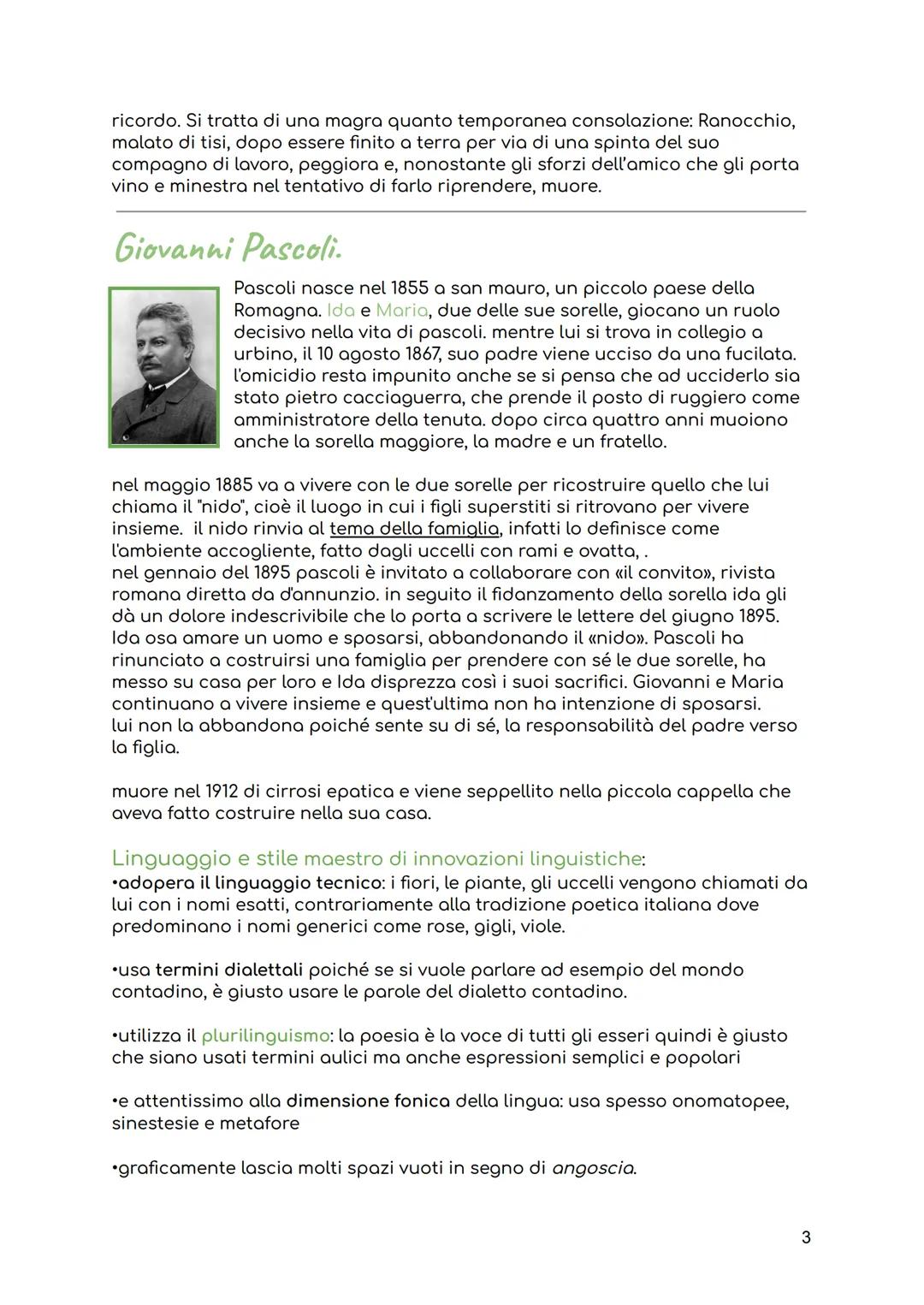 ricordo. Si tratta di una magra quanto temporanea consolazione: Ranocchio, malato di tisi, dopo essere finito a terra per via di una spinta del suo compagno di lavoro, peggiora e, nonostante gli sforzi dell'amico che gli porta vino e minestra nel tentativo di farlo riprendere, muore.

Giovanni Pascoli.

Pascoli nasce nel 1855 a san mauro, un piccolo paese della Romagna. Ida e Maria, due delle sue sorelle, giocano un ruolo decisivo nella vita di pascoli. mentre lui si trova in collegio a urbino, il 10 agosto 1867, suo padre viene ucciso da una fucilata. l'omicidio resta impunito anche se si pensa che ad ucciderlo sia stato pietro cacciaguerra, che prende il posto di ruggiero come amministratore della tenuta. dopo circa quattro anni muoiono anche la sorella maggiore, la madre e un fratello.

nel maggio 1885 va a vivere con le due sorelle per ricostruire quello che lui chiama il "nido", cioè il luogo in cui i figli superstiti si ritrovano per vivere insieme. il nido rinvia al tema della famiglia, infatti lo definisce come l'ambiente accogliente, fatto dagli uccelli con rami e ovatta, .
nel gennaio del 1895 pascoli è invitato a collaborare con «il convito», rivista romana diretta da d'annunzio. in seguito il fidanzamento della sorella ida gli dà un dolore indescrivibile che lo porta a scrivere le lettere del giugno 1895. Ida osa amare un uomo e sposarsi, abbandonando il «nido». Pascoli ha rinunciato a costruirsi una famiglia per prendere con sé le due sorelle, ha messo su casa per loro e Ida disprezza così i suoi sacrifici. Giovanni e Maria continuano a vivere insieme e quest'ultima non ha intenzione di sposarsi. lui non la abbandona poiché sente su di sé, la responsabilità del padre verso la figlia.

muore nel 1912 di cirrosi epatica e viene seppellito nella piccola cappella che aveva fatto costruire nella sua casa.

Linguaggio e stile maestro di innovazioni linguistiche:
•adopera il linguaggio tecnico: i fiori, le piante, gli uccelli vengono chiamati da lui con i nomi esatti, contrariamente alla tradizione poetica italiana dove predominano i nomi generici come rose, gigli, viole.

•usa termini dialettali poiché se si vuole parlare ad esempio del mondo contadino, è giusto usare le parole del dialetto contadino.

•utilizza il plurilinguismo: la poesia è la voce di tutti gli esseri quindi è giusto che siano usati termini aulici ma anche espressioni semplici e popolari

•e attentissimo alla dimensione fonica della lingua: usa spesso onomatopee, sinestesie e metafore

•graficamente lascia molti spazi vuoti in segno di angoscia.

3